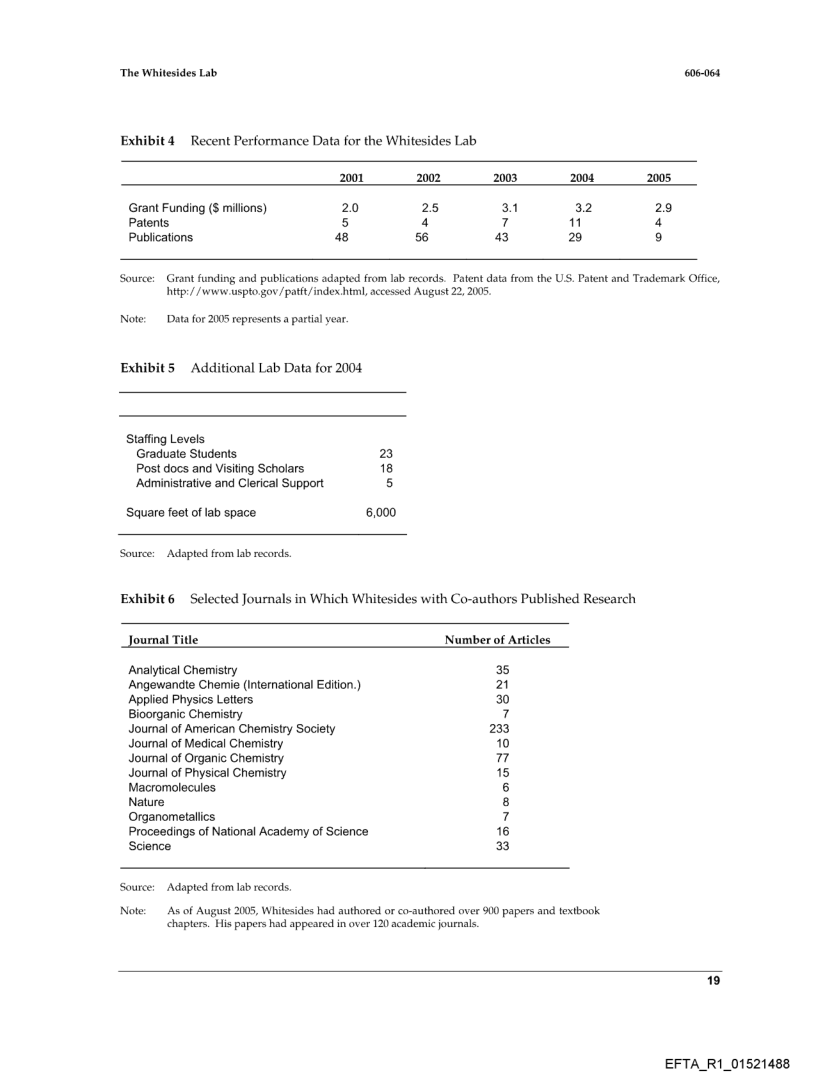 The Whitesides Lab

606-064

Exhibit 4 Recent Performance Data for the Whitesides Lab

| | 2001 | 2002 | 2003 | 2004 | 2005 |
|---|---|---|---|---|---|
| Grant Funding ($ millions) | 2.0 | 2.5 | 3.1 | 3.2 | 2.9 |
| Patents | 5 | 4 | 7 | 11 | 4 |
| Publications | 48 | 56 | 43 | 29 | 9 |

Source: Grant funding and publications adapted from lab records. Patent data from the U.S. Patent and Trademark Office, http://www.uspto.gov/patft/index.html, accessed August 22, 2005.

Note: Data for 2005 represents a partial year.

Exhibit 5 Additional Lab Data for 2004

| | |
|---|---|
| Staffing Levels | |
| Graduate Students | 23 |
| Post docs and Visiting Scholars | 18 |
| Administrative and Clerical Support | 5 |
| Square feet of lab space | 6,000 |

Source: Adapted from lab records.

Exhibit 6 Selected Journals in Which Whitesides with Co-authors Published Research

| Journal Title | Number of Articles |
|---|---|
| Analytical Chemistry | 35 |
| Angewandte Chemie (International Edition.) | 21 |
| Applied Physics Letters | 30 |
| Bioorganic Chemistry | 7 |
| Journal of American Chemistry Society | 233 |
| Journal of Medical Chemistry | 10 |
| Journal of Organic Chemistry | 77 |
| Journal of Physical Chemistry | 15 |
| Macromolecules | 6 |
| Nature | 8 |
| Organometallics | 7 |
| Proceedings of National Academy of Science | 16 |
| Science | 33 |

Source: Adapted from lab records.

Note: As of August 2005, Whitesides had authored or co-authored over 900 papers and textbook chapters. His papers had appeared in over 120 academic journals.

19

EFTA_R1_01521488